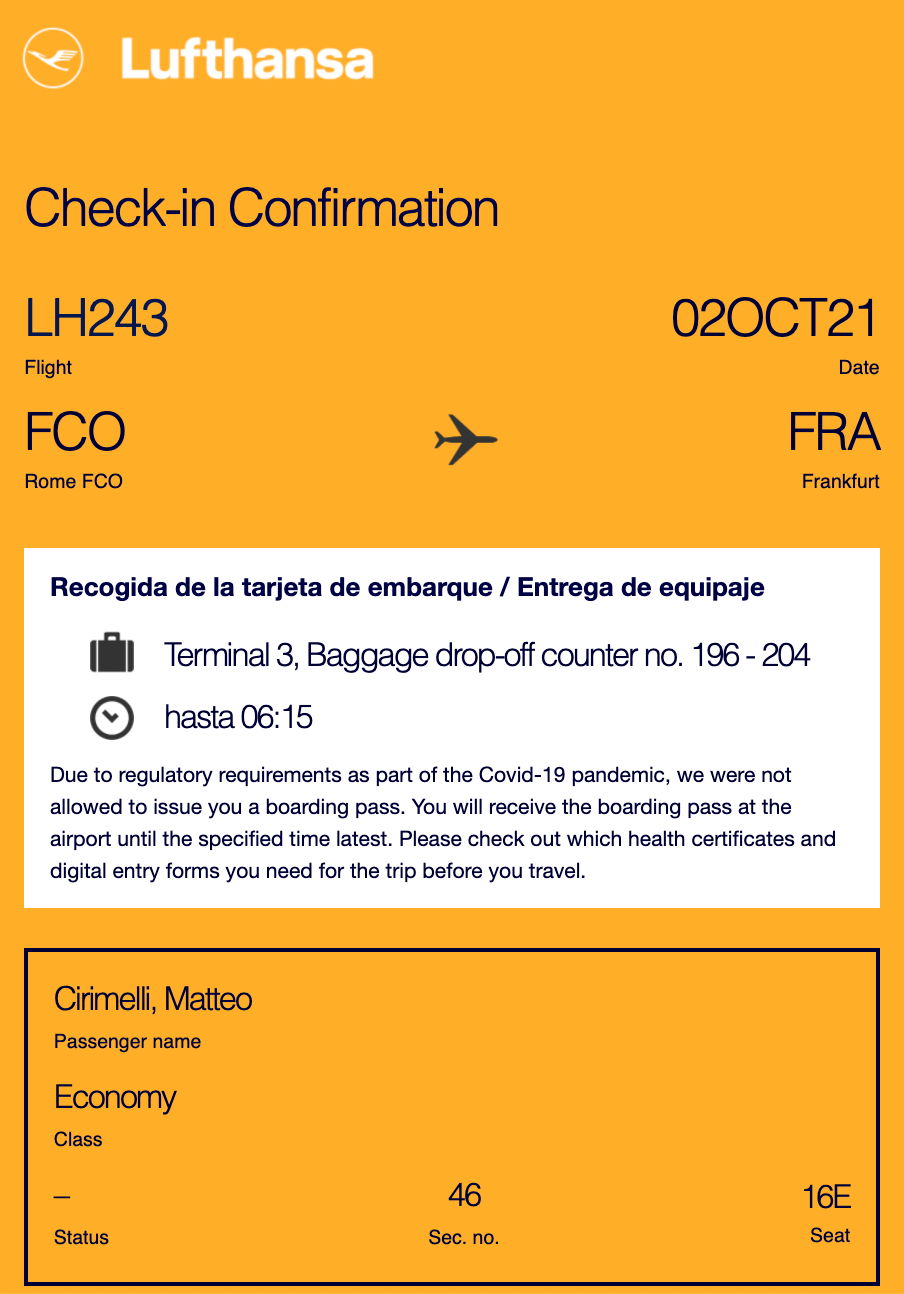 Lufthansa

Check-in Confirmation

LH243
Flight

02OCT21
Date

FCO
Rome FCO

FRA
Frankfurt

Recogida de la tarjeta de embarque / Entrega de equipaje

Terminal 3, Baggage drop-off counter no. 196 - 204

hasta 06:15

Due to regulatory requirements as part of the Covid-19 pandemic, we were not allowed to issue you a boarding pass. You will receive the boarding pass at the airport until the specified time latest. Please check out which health certificates and digital entry forms you need for the trip before you travel.

Cirimelli, Matteo
Passenger name

Economy
Class

–
Status

46
Sec. no.

16E
Seat